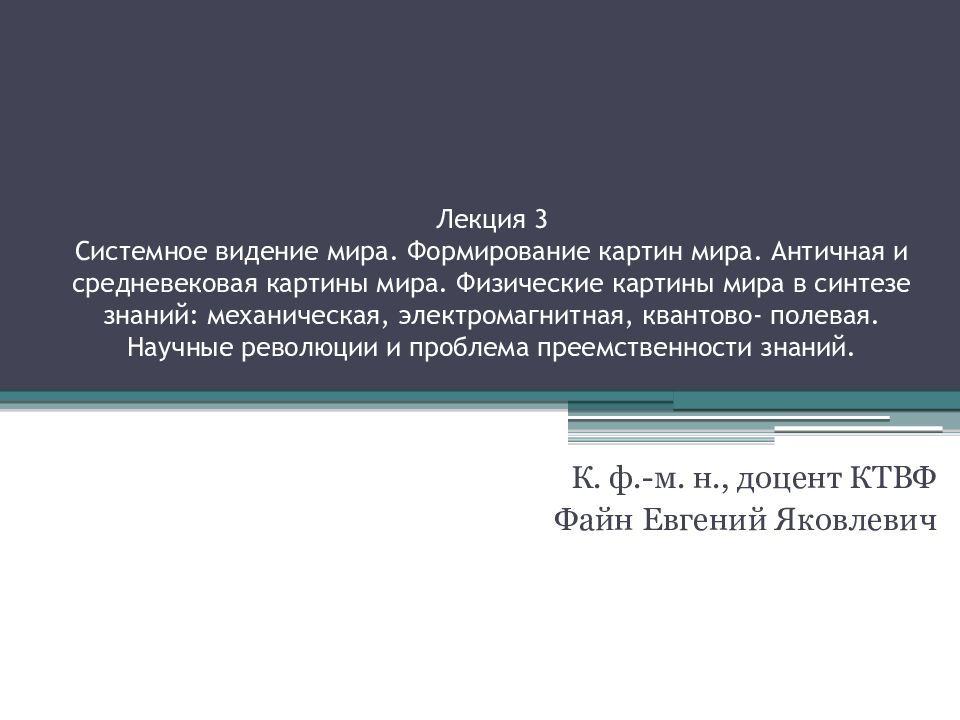 Лекция 3
Системное видение мира. Формирование картин мира. Античная и средневековая картины мира. Физические картины мира в синтезе знаний: механическая, электромагнитная, квантово- полевая. Научные революции и проблема преемственности знаний.

К. ф.-м. н., доцент КТВФ
Файн Евгений Яковлевич